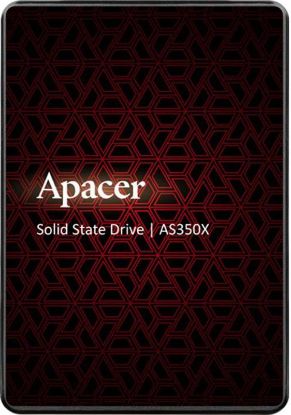 Apacer

Solid State Drive | AS350X